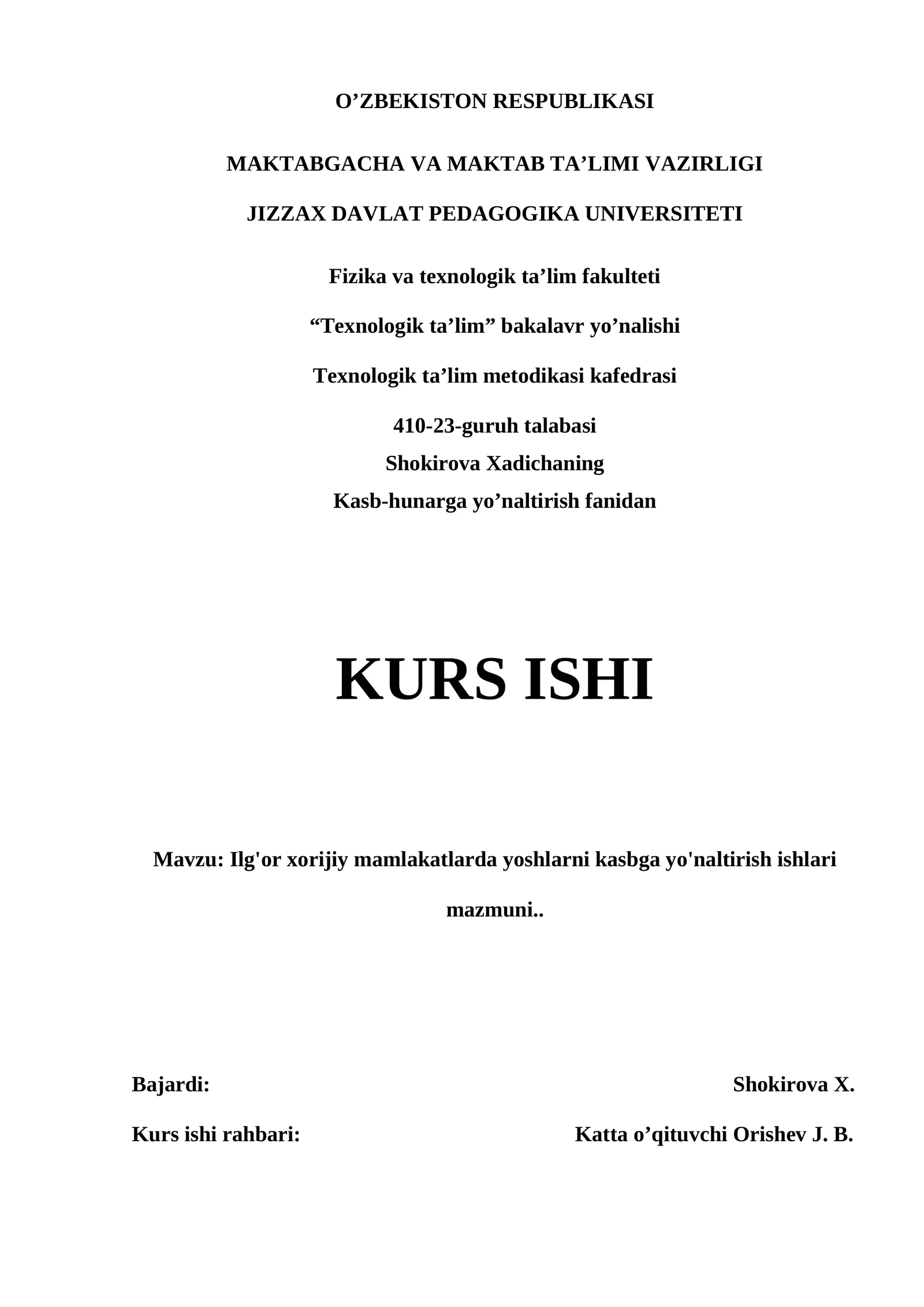 O’ZBEKISTON RESPUBLIKASI

MAKTABGACHA VA MAKTAB TA’LIMI VAZIRLIGI

JIZZAX DAVLAT PEDAGOGIKA UNIVERSITETI

Fizika va texnologik ta’lim fakulteti

“Texnologik ta’lim” bakalavr yo’nalishi

Texnologik ta’lim metodikasi kafedrasi

410-23-guruh talabasi
Shokirova Xadichaning
Kasb-hunarga yo’naltirish fanidan

KURS ISHI

Mavzu: Ilg'or xorijiy mamlakatlarda yoshlarni kasbga yo'naltirish ishlari mazmuni..

Bajardi: Shokirova X.

Kurs ishi rahbari: Katta o’qituvchi Orishev J. B.